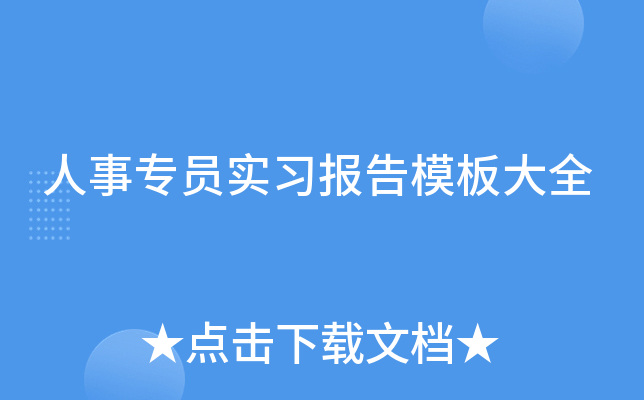 人事专员实习报告模板大全

★点击下载文档★